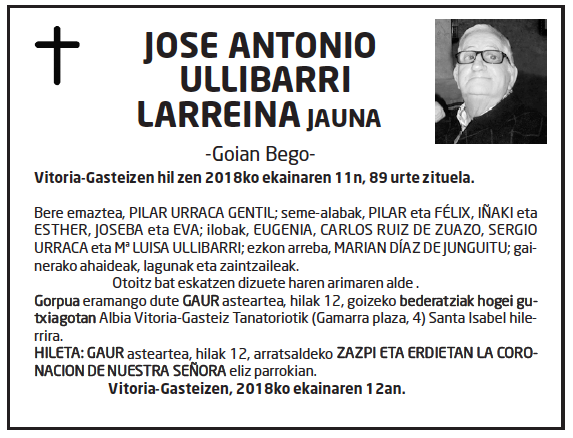 JOSE ANTONIO ULLIBARRI LARREINA JAUNA

-Goian Bego-

Vitoria-Gasteizen hil zen 2018ko ekainaren 11n, 89 urte zituela.

Bere emaztea, PILAR URRACA GENTIL; seme-alabak, PILAR eta FÉLIX, IÑAKI eta ESTHER, JOSEBA eta EVA; ilobak, EUGENIA, CARLOS RUIZ DE ZUAZO, SERGIO URRACA eta Mª LUISA ULLIBARRI; ezkon arreba, MARIAN DÍAZ DE JUNGUITU; gainerako ahaideak, lagunak eta zaintzaileak.

Otoitz bat eskatzen dizuete haren arimaren alde .

Gorpua eramango dute GAUR asteartea, hilak 12, goizeko bederatziak hogei gutxiagotan Albia Vitoria-Gasteiz Tanatoriotik (Gamarra plaza, 4) Santa Isabel hilerrira.

HILETA: GAUR asteartea, hilak 12, arratsaldeko ZAZPI ETA ERDIETAN LA CORONACION DE NUESTRA SEÑORA eliz parrokian.

Vitoria-Gasteizen, 2018ko ekainaren 12an.